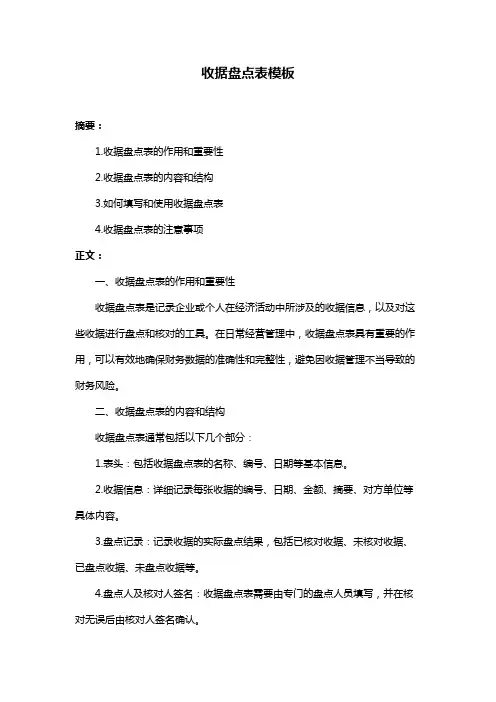 收据盘点表模板

摘要：

1.收据盘点表的作用和重要性

2.收据盘点表的内容和结构

3.如何填写和使用收据盘点表

4.收据盘点表的注意事项

正文：

一、收据盘点表的作用和重要性

收据盘点表是记录企业或个人在经济活动中所涉及的收据信息，以及对这些收据进行盘点和核对的工具。在日常经营管理中，收据盘点表具有重要的作用，可以有效地确保财务数据的准确性和完整性，避免因收据管理不当导致的财务风险。

二、收据盘点表的内容和结构

收据盘点表通常包括以下几个部分：

1.表头：包括收据盘点表的名称、编号、日期等基本信息。

2.收据信息：详细记录每张收据的编号、日期、金额、摘要、对方单位等具体内容。

3.盘点记录：记录收据的实际盘点结果，包括已核对收据、未核对收据、已盘点收据、未盘点收据等。

4.盘点人及核对人签名：收据盘点表需要由专门的盘点人员填写，并在核对无误后由核对人签名确认。